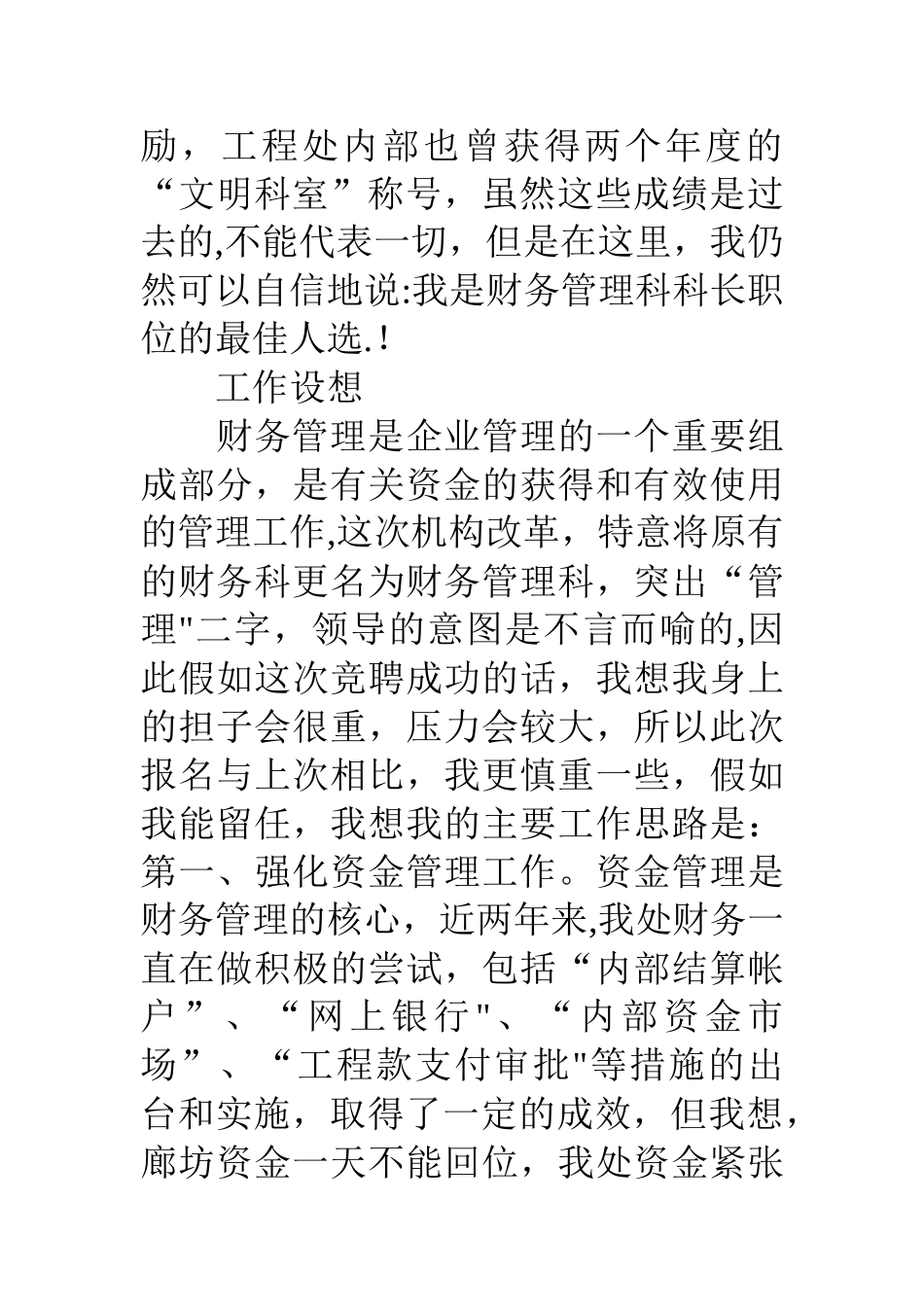 励，工程处内部也曾获得两个年度的“文明科室”称号，虽然这些成绩是过去的,不能代表一切，但是在这里，我仍然可以自信地说:我是财务管理科科长职位的最佳人选.!

工作设想

财务管理是企业管理的一个重要组成部分，是有关资金的获得和有效使用的管理工作,这次机构改革，特意将原有的财务科更名为财务管理科，突出“管理"二字，领导的意图是不言而喻的,因此假如这次竞聘成功的话，我想我身上的担子会很重，压力会较大，所以此次报名与上次相比，我更慎重一些，假如我能留任，我想我的主要工作思路是：第一、强化资金管理工作。资金管理是财务管理的核心，近两年来,我处财务一直在做积极的尝试，包括“内部结算帐户”、“网上银行"、“内部资金市场”、“工程款支付审批"等措施的出台和实施，取得了一定的成效，但我想，廊坊资金一天不能回位，我处资金紧张